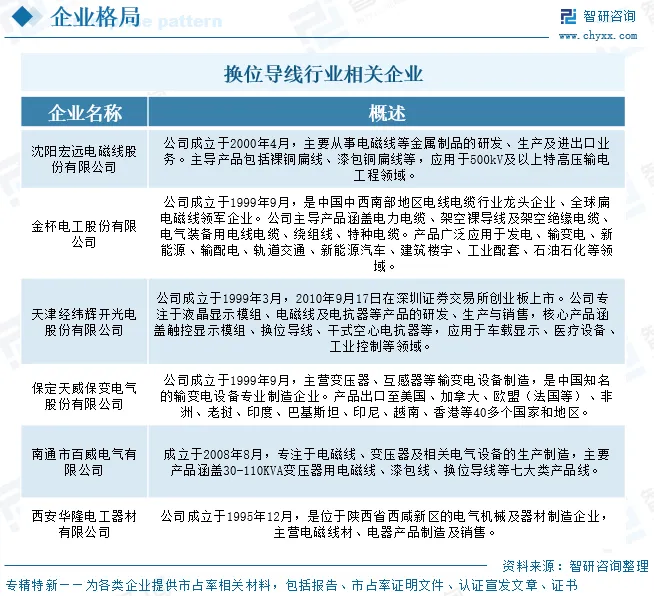 企业格局

智研咨询
www.chyxx.com

换位导线行业相关企业

| 企业名称 | 概述 |
|---|---|
| 沈阳宏远电磁线股份有限公司 | 公司成立于2000年4月，主要从事电磁线等金属制品的研发、生产及进出口业务。主导产品包括裸铜扁线、漆包铜扁线等，应用于500kV及以上特高压输电工程领域。 |
| 金杯电工股份有限公司 | 公司成立于1999年9月，是中国中西南部地区电线电缆行业龙头企业、全球扁电磁线领军企业。公司主导产品涵盖电力电缆、架空裸导线及架空绝缘电缆、电气装备用电线电缆、绕组线、特种电缆。产品广泛应用于发电、输变电、新能源、输配电、轨道交通、新能源汽车、建筑楼宇、工业配套、石油石化等领域。 |
| 天津经纬辉开光电股份有限公司 | 公司成立于1999年3月，2010年9月17日在深圳证券交易所创业板上市。公司专注于液晶显示模组、电磁线及电抗器等产品的研发、生产与销售，核心产品涵盖触控显示模组、换位导线、干式空心电抗器等，应用于车载显示、医疗设备、工业控制等领域。 |
| 保定天威保变电气股份有限公司 | 公司成立于1999年9月，主营变压器、互感器等输变电设备制造，是中国知名的输变电设备专业制造企业。产品出口至美国、加拿大、欧盟（法国等）、非洲、老挝、印度、巴基斯坦、印尼、越南、香港等40多个国家和地区。 |
| 南通市百威电气有限公司 | 成立于2008年8月，专注于电磁线、变压器及相关电气设备的生产制造，主要产品涵盖30-110KVA变压器用电磁线、漆包线、换位导线等七大类产品线。 |
| 西安华隆电工器材有限公司 | 公司成立于1995年12月，是位于陕西省西咸新区的电气机械及器材制造企业，主营电磁线材、电器产品制造及销售。 |

资料来源：智研咨询整理

专精特新——为各类企业提供市占率相关材料，包括报告、市占率证明文件、认证宣发文章、证书